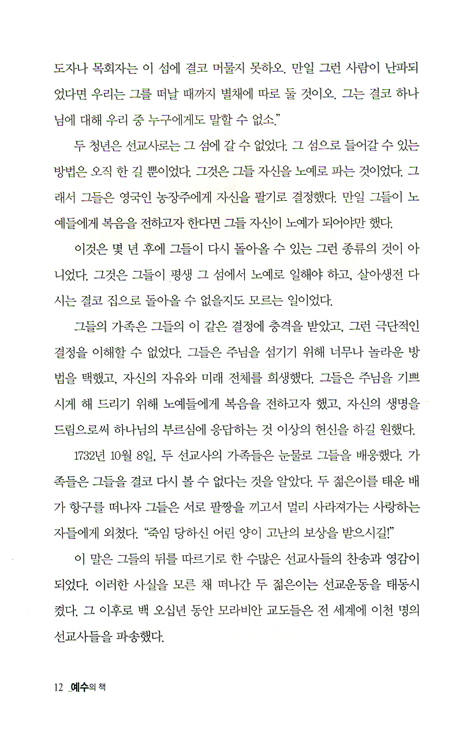 도자나 목회자는 이 섬에 결코 머물지 못하오. 만일 그런 사람이 난파되었다면 우리는 그를 떠날 때까지 별채에 따로 둘 것이오. 그는 결코 하나님에 대해 우리 중 누구에게도 말할 수 없소."

두 청년은 선교사로는 그 섬에 갈 수 없었다. 그 섬으로 들어갈 수 있는 방법은 오직 한 길 뿐이었다. 그것은 그들 자신을 노예로 파는 것이었다. 그래서 그들은 영국인 농장주에게 자신을 팔기로 결정했다. 만일 그들이 노예들에게 복음을 전하고자 한다면 그들 자신이 노예가 되어야만 했다.

이것은 몇 년 후에 그들이 다시 돌아올 수 있는 그런 종류의 것이 아니었다. 그것은 그들이 평생 그 섬에서 노예로 일해야 하고, 살아생전 다시는 결코 집으로 돌아올 수 없을지도 모르는 일이었다.

그들의 가족은 그들의 이 같은 결정에 충격을 받았고, 그런 극단적인 결정을 이해할 수 없었다. 그들은 주님을 섬기기 위해 너무나 놀라운 방법을 택했고, 자신의 자유와 미래 전체를 희생했다. 그들은 주님을 기쁘시게 해 드리기 위해 노예들에게 복음을 전하고자 했고, 자신의 생명을 드림으로써 하나님의 부르심에 응답하는 것 이상의 헌신을 하길 원했다.

1732년 10월 8일, 두 선교사의 가족들은 눈물로 그들을 배웅했다. 가족들은 그들을 결코 다시 볼 수 없다는 것을 알았다. 두 젊은이를 태운 배가 항구를 떠나자 그들은 서로 팔짱을 끼고서 멀리 사라져가는 사랑하는 자들에게 외쳤다. "죽임 당하신 어린 양이 고난의 보상을 받으시길!"

이 말은 그들의 뒤를 따르기로 한 수많은 선교사들의 찬송과 영감이 되었다. 이러한 사실을 모른 채 떠나간 두 젊은이는 선교운동을 태동시켰다. 그 이후로 백 오십년 동안 모라비안 교도들은 전 세계에 이천 명의 선교사들을 파송했다.

12 예수의 책